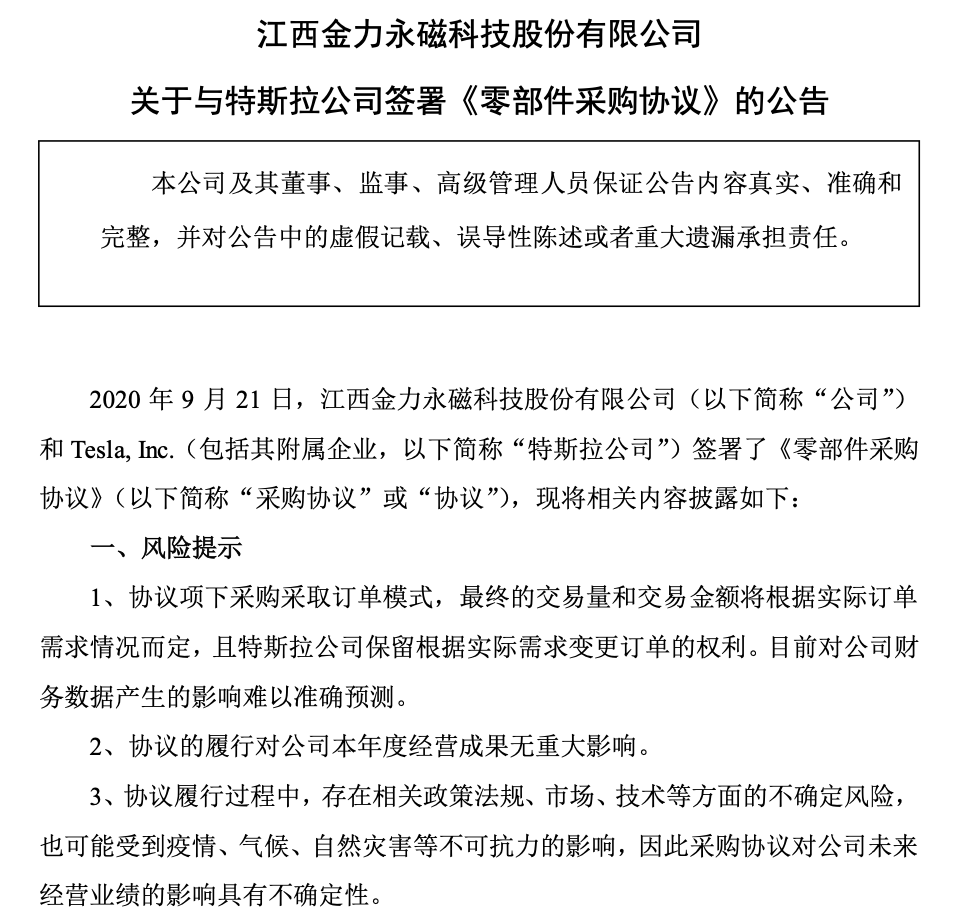 江西金力永磁科技股份有限公司

关于与特斯拉公司签署《零部件采购协议》的公告

本公司及其董事、监事、高级管理人员保证公告内容真实、准确和完整，并对公告中的虚假记载、误导性陈述或者重大遗漏承担责任。

2020 年 9 月 21 日，江西金力永磁科技股份有限公司（以下简称“公司”）和 Tesla, Inc.（包括其附属企业，以下简称“特斯拉公司”）签署了《零部件采购协议》（以下简称“采购协议”或“协议”），现将相关内容披露如下：

一、风险提示

1、协议项下采购采取订单模式，最终的交易量和交易金额将根据实际订单需求情况而定，且特斯拉公司保留根据实际需求变更订单的权利。目前对公司财务数据产生的影响难以准确预测。

2、协议的履行对公司本年度经营成果无重大影响。

3、协议履行过程中，存在相关政策法规、市场、技术等方面的不确定风险，也可能受到疫情、气候、自然灾害等不可抗力的影响，因此采购协议对公司未来经营业绩的影响具有不确定性。